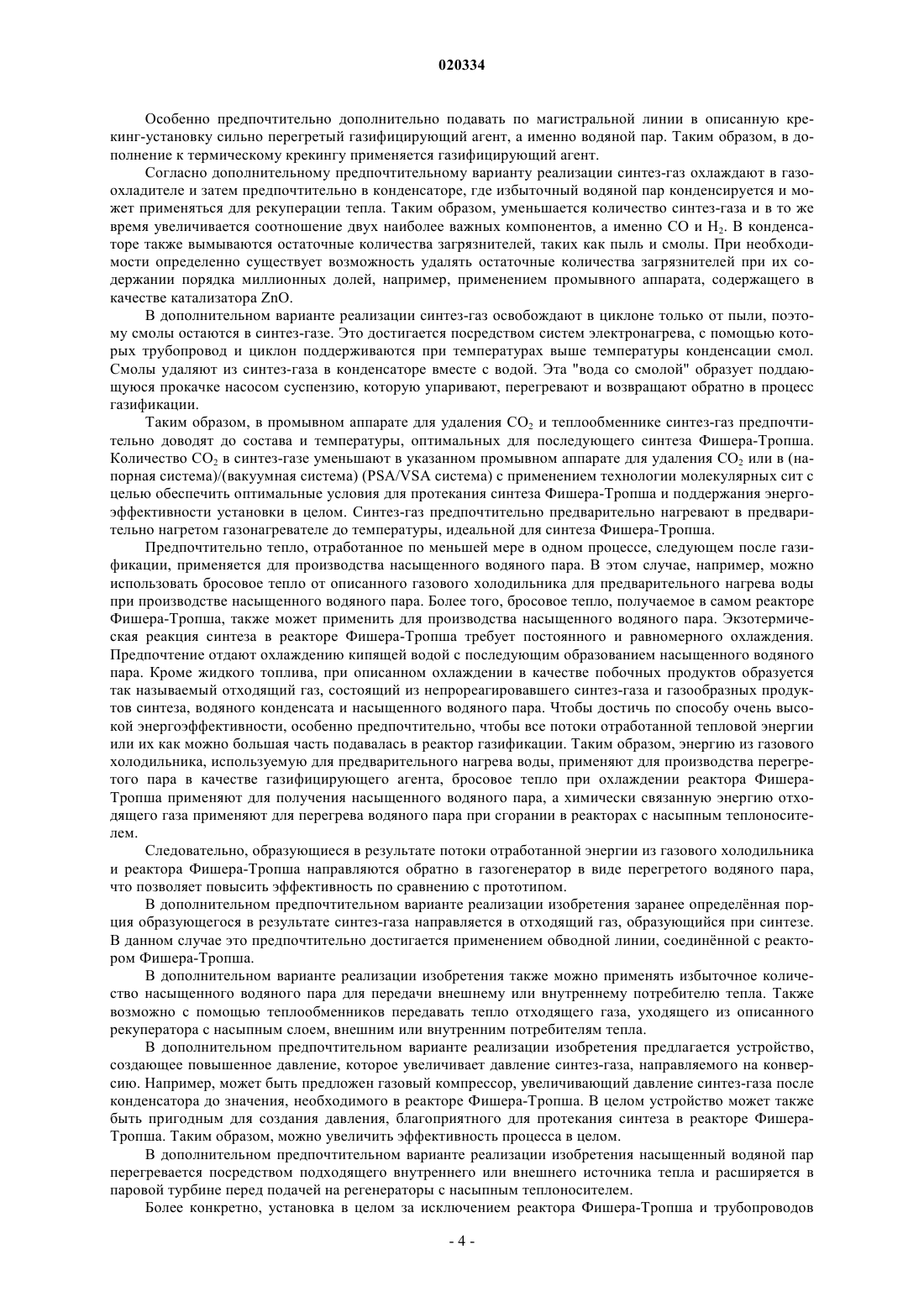 020334

Особенно предпочтительно дополнительно подавать по магистральной линии в описанную крекинг-установку сильно перегретый газифицирующий агент, а именно водяной пар. Таким образом, в дополнение к термическому крекингу применяется газифицирующий агент.

Согласно дополнительному предпочтительному варианту реализации синтез-газ охлаждают в газоохладителе и затем предпочтительно в конденсаторе, где избыточный водяной пар конденсируется и может применяться для рекуперации тепла. Таким образом, уменьшается количество синтез-газа и в то же время увеличивается соотношение двух наиболее важных компонентов, а именно CO и $H_2$. В конденсаторе также вымываются остаточные количества загрязнителей, таких как пыль и смолы. При необходимости определенно существует возможность удалять остаточные количества загрязнителей при их содержании порядка миллионных долей, например, применением промывного аппарата, содержащего в качестве катализатора ZnO.

В дополнительном варианте реализации синтез-газ освобождают в циклоне только от пыли, поэтому смолы остаются в синтез-газе. Это достигается посредством систем электронагрева, с помощью которых трубопровод и циклон поддерживаются при температурах выше температуры конденсации смол. Смолы удаляют из синтез-газа в конденсаторе вместе с водой. Эта "вода со смолой" образует поддающуюся прокачке насосом суспензию, которую упаривают, перегревают и возвращают обратно в процесс газификации.

Таким образом, в промывном аппарате для удаления $CO_2$ и теплообменнике синтез-газ предпочтительно доводят до состава и температуры, оптимальных для последующего синтеза Фишера-Тропша. Количество $CO_2$ в синтез-газе уменьшают в указанном промывном аппарате для удаления $CO_2$ или в (напорная система)/(вакуумная система) (PSA/VSA система) с применением технологии молекулярных сит с целью обеспечить оптимальные условия для протекания синтеза Фишера-Тропша и поддержания энергоэффективности установки в целом. Синтез-газ предпочтительно предварительно нагревают в предварительно нагретом газонагревателе до температуры, идеальной для синтеза Фишера-Тропша.

Предпочтительно тепло, отработанное по меньшей мере в одном процессе, следующем после газификации, применяется для производства насыщенного водяного пара. В этом случае, например, можно использовать бросовое тепло от описанного газового холодильника для предварительного нагрева воды при производстве насыщенного водяного пара. Более того, бросовое тепло, получаемое в самом реакторе Фишера-Тропша, также может применить для производства насыщенного водяного пара. Экзотермическая реакция синтеза в реакторе Фишера-Тропша требует постоянного и равномерного охлаждения. Предпочтение отдают охлаждению кипящей водой с последующим образованием насыщенного водяного пара. Кроме жидкого топлива, при описанном охлаждении в качестве побочных продуктов образуется так называемый отходящий газ, состоящий из непрореагировавшего синтез-газа и газообразных продуктов синтеза, водяного конденсата и насыщенного водяного пара. Чтобы достичь по способу очень высокой энергоэффективности, особенно предпочтительно, чтобы все потоки отработанной тепловой энергии или их как можно большая часть подавалась в реактор газификации. Таким образом, энергию из газового холодильника, используемую для предварительного нагрева воды, применяют для производства перегретого пара в качестве газифицирующего агента, бросовое тепло при охлаждении реактора Фишера-Тропша применяют для получения насыщенного водяного пара, а химически связанную энергию отходящего газа применяют для перегрева водяного пара при сгорании в реакторах с насыпным теплоносителем.

Следовательно, образующиеся в результате потоки отработанной энергии из газового холодильника и реактора Фишера-Тропша направляются обратно в газогенератор в виде перегретого водяного пара, что позволяет повысить эффективность по сравнению с прототипом.

В дополнительном предпочтительном варианте реализации изобретения заранее определённая порция образующегося в результате синтез-газа направляется в отходящий газ, образующийся при синтезе. В данном случае это предпочтительно достигается применением обводной линии, соединённой с реактором Фишера-Тропша.

В дополнительном варианте реализации изобретения также можно применять избыточное количество насыщенного водяного пара для передачи внешнему или внутреннему потребителю тепла. Также возможно с помощью теплообменников передавать тепло отходящего газа, уходящего из описанного рекуператора с насыпным слоем, внешним или внутренним потребителям тепла.

В дополнительном предпочтительном варианте реализации изобретения предлагается устройство, создающее повышенное давление, которое увеличивает давление синтез-газа, направляемого на конверсию. Например, может быть предложен газовый компрессор, увеличивающий давление синтез-газа после конденсатора до значения, необходимого в реакторе Фишера-Тропша. В целом устройство может также быть пригодным для создания давления, благоприятного для протекания синтеза в реакторе Фишера-Тропша. Таким образом, можно увеличить эффективность процесса в целом.

В дополнительном предпочтительном варианте реализации изобретения насыщенный водяной пар перегревается посредством подходящего внутреннего или внешнего источника тепла и расширяется в паровой турбине перед подачей на регенераторы с насыпным теплоносителем.

Более конкретно, установка в целом за исключением реактора Фишера-Тропша и трубопроводов

- 4 -